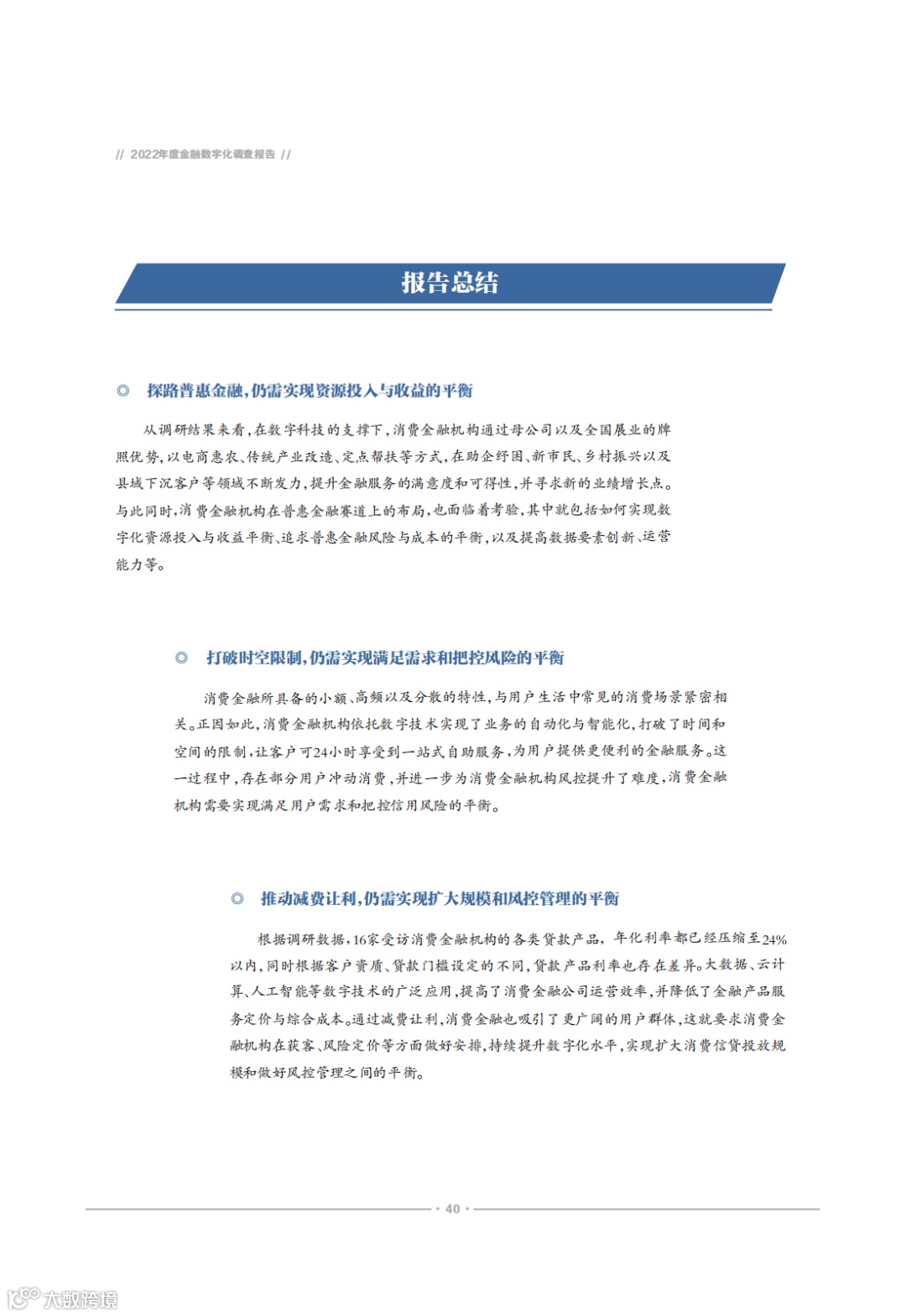 // 2022年度金融数字化调查报告 //

报告总结

◎ 探路普惠金融，仍需实现资源投入与收益的平衡

从调研结果来看，在数字科技的支撑下，消费金融机构通过母公司以及全国展业的牌照优势，以电商惠农、传统产业改造、定点帮扶等方式，在助企纾困、新市民、乡村振兴以及县域下沉客户等领域不断发力，提升金融服务的满意度和可得性，并寻求新的业绩增长点。与此同时，消费金融机构在普惠金融赛道上的布局，也面临着考验，其中就包括如何实现数字化资源投入与收益平衡、追求普惠金融风险与成本的平衡，以及提高数据要素创新、运营能力等。

◎ 打破时空限制，仍需实现满足需求和把控风险的平衡

消费金融所具备的小额、高频以及分散的特性，与用户生活中常见的消费场景紧密相关。正因如此，消费金融机构依托数字技术实现了业务的自动化与智能化，打破了时间和空间的限制，让客户可24小时享受到一站式自助服务，为用户提供更便利的金融服务。这一过程中，存在部分用户冲动消费，并进一步为消费金融机构风控提升了难度，消费金融机构需要实现满足用户需求和把控信用风险的平衡。

◎ 推动减费让利，仍需实现扩大规模和风控管理的平衡

根据调研数据，16家受访消费金融机构的各类贷款产品，年化利率都已经压缩至24%以内，同时根据客户资质、贷款门槛设定的不同，贷款产品利率也存在差异。大数据、云计算、人工智能等数字技术的广泛应用，提高了消费金融公司运营效率，并降低了金融产品服务定价与综合成本。通过减费让利，消费金融也吸引了更广阔的用户群体，这就要求消费金融机构在获客、风险定价等方面做好安排，持续提升数字化水平，实现扩大消费信贷投放规模和做好风控管理之间的平衡。

· 40 ·

大数跨境